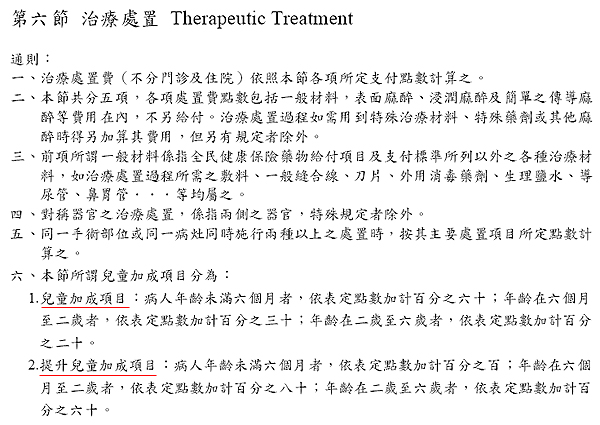 第六節 治療處置 Therapeutic Treatment

通則：

一、治療處置費（不分門診及住院）依照本節各項所定支付點數計算之。

二、本節共分五項，各項處置費點數包括一般材料，表面麻醉、浸潤麻醉及簡單之傳導麻醉等費用在內，不另給付。治療處置過程如需用到特殊治療材料、特殊藥劑或其他麻醉時得另加算其費用，但另有規定者除外。

三、前項所謂一般材料係指全民健康保險藥物給付項目及支付標準所列以外之各種治療材料，如治療處置過程所需之敷料、一般縫合線、刀片、外用消毒藥劑、生理鹽水、導尿管、鼻胃管．．．等均屬之。

四、對稱器官之治療處置，係指兩側之器官，特殊規定者除外。

五、同一手術部位或同一病灶同時施行兩種以上之處置時，按其主要處置項目所定點數計算之。

六、本節所謂兒童加成項目分為：

1.兒童加成項目：病人年齡未滿六個月者，依表定點數加計百分之六十；年齡在六個月至二歲者，依表定點數加計百分之三十；年齡在二歲至六歲者，依表定點數加計百分之二十。

2.提升兒童加成項目：病人年齡未滿六個月者，依表定點數加計百分之百；年齡在六個月至二歲者，依表定點數加計百分之八十；年齡在二歲至六歲者，依表定點數加計百分之六十。